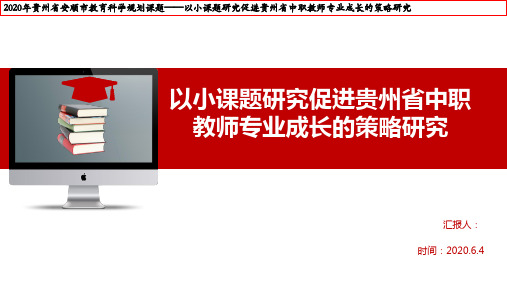 2020年贵州省安顺市教育科学规划课题——以小课题研究促进贵州省中职教师专业成长的策略研究

以小课题研究促进贵州省中职教师专业成长的策略研究

汇报人：

时间：2020.6.4